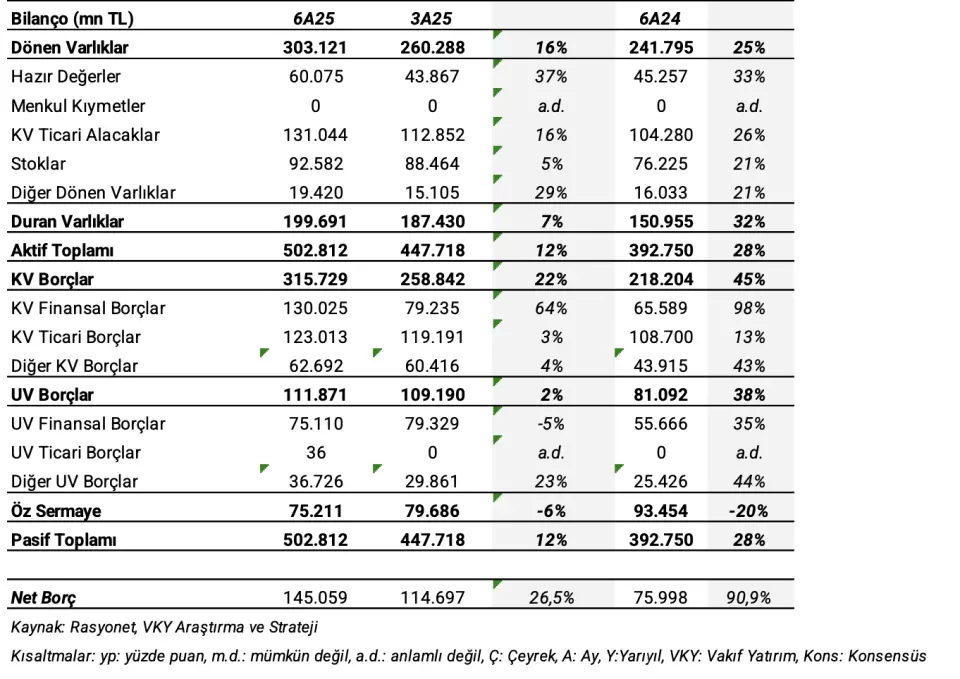 | Bilanço (mn TL) | 6A25 | 3A25 | | 6A24 | |
|---|---|---|---|---|---|
| Dönen Varlıklar | 303.121 | 260.288 | 16% | 241.795 | 25% |
| Hazır Değerler | 60.075 | 43.867 | 37% | 45.257 | 33% |
| Menkul Kıymetler | 0 | 0 | a.d. | 0 | a.d. |
| KV Ticari Alacaklar | 131.044 | 112.852 | 16% | 104.280 | 26% |
| Stoklar | 92.582 | 88.464 | 5% | 76.225 | 21% |
| Diğer Dönen Varlıklar | 19.420 | 15.105 | 29% | 16.033 | 21% |
| Duran Varlıklar | 199.691 | 187.430 | 7% | 150.955 | 32% |
| Aktif Toplamı | 502.812 | 447.718 | 12% | 392.750 | 28% |
| KV Borçlar | 315.729 | 258.842 | 22% | 218.204 | 45% |
| KV Finansal Borçlar | 130.025 | 79.235 | 64% | 65.589 | 98% |
| KV Ticari Borçlar | 123.013 | 119.191 | 3% | 108.700 | 13% |
| Diğer KV Borçlar | 62.692 | 60.416 | 4% | 43.915 | 43% |
| UV Borçlar | 111.871 | 109.190 | 2% | 81.092 | 38% |
| UV Finansal Borçlar | 75.110 | 79.329 | -5% | 55.666 | 35% |
| UV Ticari Borçlar | 36 | 0 | a.d. | 0 | a.d. |
| Diğer UV Borçlar | 36.726 | 29.861 | 23% | 25.426 | 44% |
| Öz Sermaye | 75.211 | 79.686 | -6% | 93.454 | -20% |
| Pasif Toplamı | 502.812 | 447.718 | 12% | 392.750 | 28% |
| | | | | | |
| Net Borç | 145.059 | 114.697 | 26,5% | 75.998 | 90,9% |

Kaynak: Rasyonet, VKY Araştırma ve Strateji

Kısaltmalar: yp: yüzde puan, m.d.: mümkün değil, a.d.: anlamlı değil, Ç: Çeyrek, A: Ay, Y:Yarıyıl, VKY: Vakıf Yatırım, Kons: Konsensüs